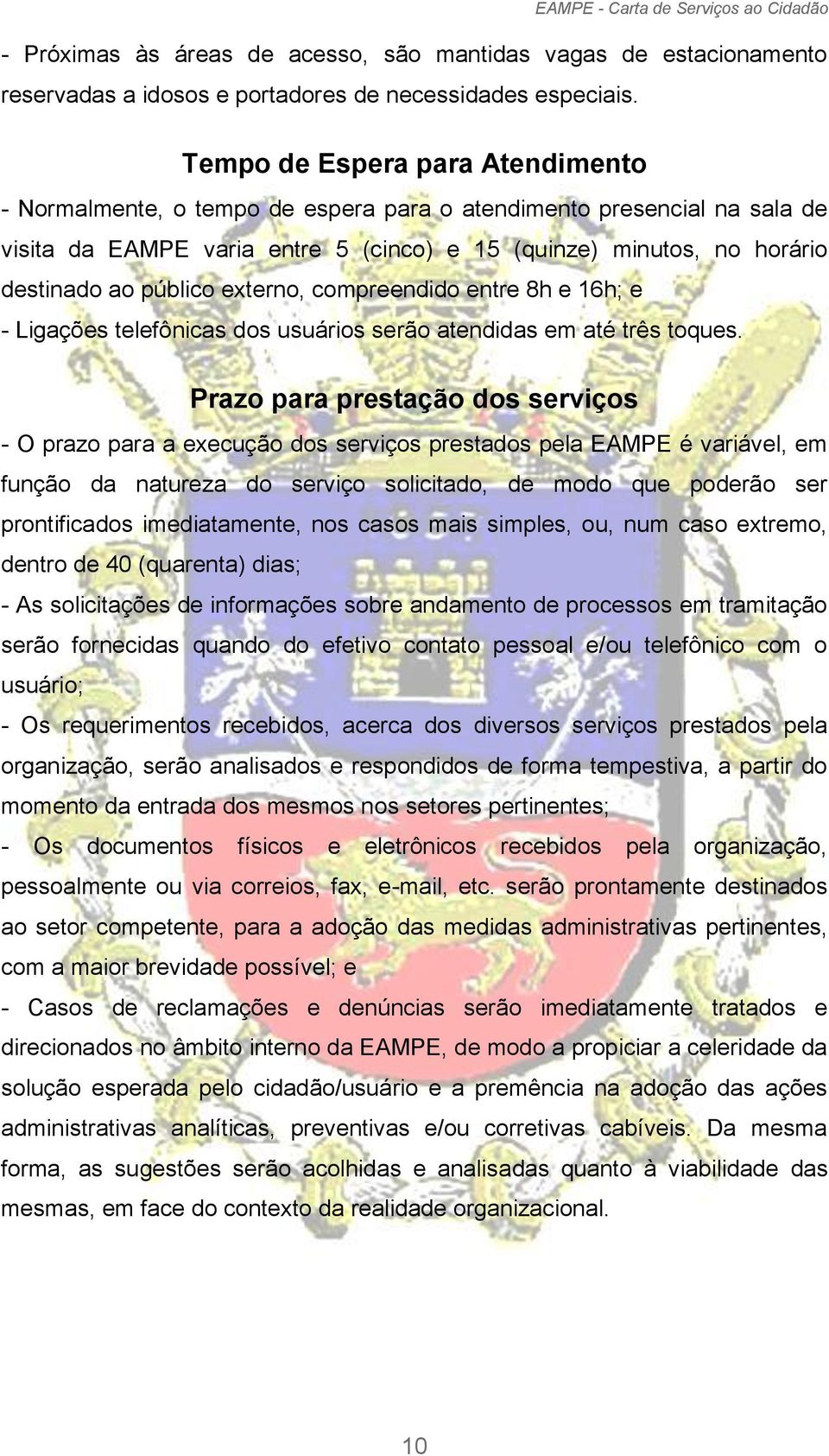 EAMPE - Carta de Serviços ao Cidadão

- Próximas às áreas de acesso, são mantidas vagas de estacionamento reservadas a idosos e portadores de necessidades especiais.

Tempo de Espera para Atendimento

- Normalmente, o tempo de espera para o atendimento presencial na sala de visita da EAMPE varia entre 5 (cinco) e 15 (quinze) minutos, no horário destinado ao público externo, compreendido entre 8h e 16h; e
- Ligações telefônicas dos usuários serão atendidas em até três toques.

Prazo para prestação dos serviços

- O prazo para a execução dos serviços prestados pela EAMPE é variável, em função da natureza do serviço solicitado, de modo que poderão ser prontificados imediatamente, nos casos mais simples, ou, num caso extremo, dentro de 40 (quarenta) dias;
- As solicitações de informações sobre andamento de processos em tramitação serão fornecidas quando do efetivo contato pessoal e/ou telefônico com o usuário;
- Os requerimentos recebidos, acerca dos diversos serviços prestados pela organização, serão analisados e respondidos de forma tempestiva, a partir do momento da entrada dos mesmos nos setores pertinentes;
- Os documentos físicos e eletrônicos recebidos pela organização, pessoalmente ou via correios, fax, e-mail, etc. serão prontamente destinados ao setor competente, para a adoção das medidas administrativas pertinentes, com a maior brevidade possível; e
- Casos de reclamações e denúncias serão imediatamente tratados e direcionados no âmbito interno da EAMPE, de modo a propiciar a celeridade da solução esperada pelo cidadão/usuário e a premência na adoção das ações administrativas analíticas, preventivas e/ou corretivas cabíveis. Da mesma forma, as sugestões serão acolhidas e analisadas quanto à viabilidade das mesmas, em face do contexto da realidade organizacional.

10